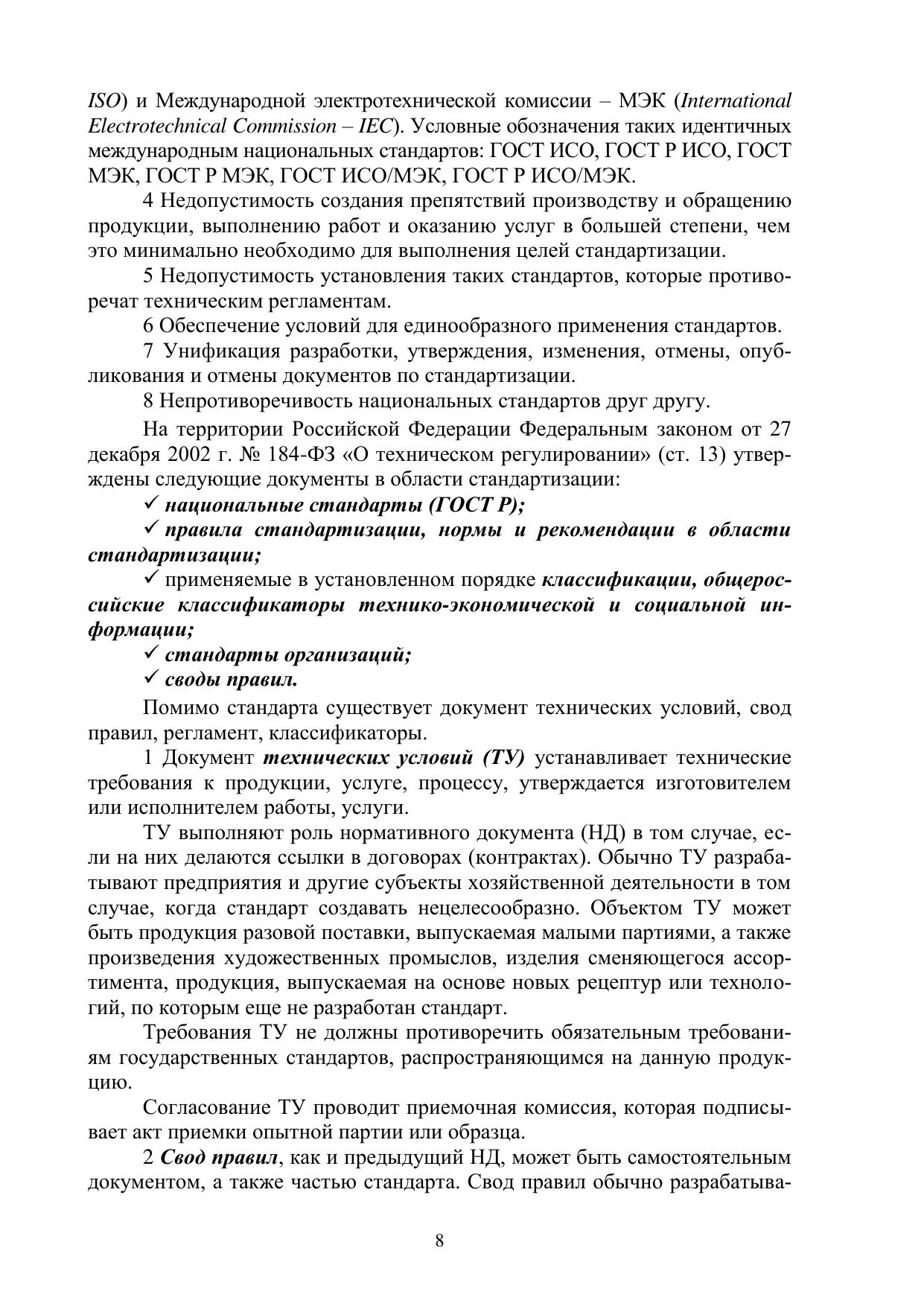 ISO) и Международной электротехнической комиссии – МЭК (International Electrotechnical Commission – IEC). Условные обозначения таких идентичных международным национальных стандартов: ГОСТ ИСО, ГОСТ Р ИСО, ГОСТ МЭК, ГОСТ Р МЭК, ГОСТ ИСО/МЭК, ГОСТ Р ИСО/МЭК.

4 Недопустимость создания препятствий производству и обращению продукции, выполнению работ и оказанию услуг в большей степени, чем это минимально необходимо для выполнения целей стандартизации.

5 Недопустимость установления таких стандартов, которые противоречат техническим регламентам.

6 Обеспечение условий для единообразного применения стандартов.

7 Унификация разработки, утверждения, изменения, отмены, опубликования и отмены документов по стандартизации.

8 Непротиворечивость национальных стандартов друг другу.

На территории Российской Федерации Федеральным законом от 27 декабря 2002 г. № 184-ФЗ «О техническом регулировании» (ст. 13) утверждены следующие документы в области стандартизации:

✓ национальные стандарты (ГОСТ Р);

✓ правила стандартизации, нормы и рекомендации в области стандартизации;

✓ применяемые в установленном порядке классификации, общероссийские классификаторы технико-экономической и социальной информации;

✓ стандарты организаций;

✓ своды правил.

Помимо стандарта существует документ технических условий, свод правил, регламент, классификаторы.

1 Документ технических условий (ТУ) устанавливает технические требования к продукции, услуге, процессу, утверждается изготовителем или исполнителем работы, услуги.

ТУ выполняют роль нормативного документа (НД) в том случае, если на них делаются ссылки в договорах (контрактах). Обычно ТУ разрабатывают предприятия и другие субъекты хозяйственной деятельности в том случае, когда стандарт создавать нецелесообразно. Объектом ТУ может быть продукция разовой поставки, выпускаемая малыми партиями, а также произведения художественных промыслов, изделия сменяющегося ассортимента, продукция, выпускаемая на основе новых рецептур или технологий, по которым еще не разработан стандарт.

Требования ТУ не должны противоречить обязательным требованиям государственных стандартов, распространяющимся на данную продукцию.

Согласование ТУ проводит приемочная комиссия, которая подписывает акт приемки опытной партии или образца.

2 Свод правил, как и предыдущий НД, может быть самостоятельным документом, а также частью стандарта. Свод правил обычно разрабатыва-

8